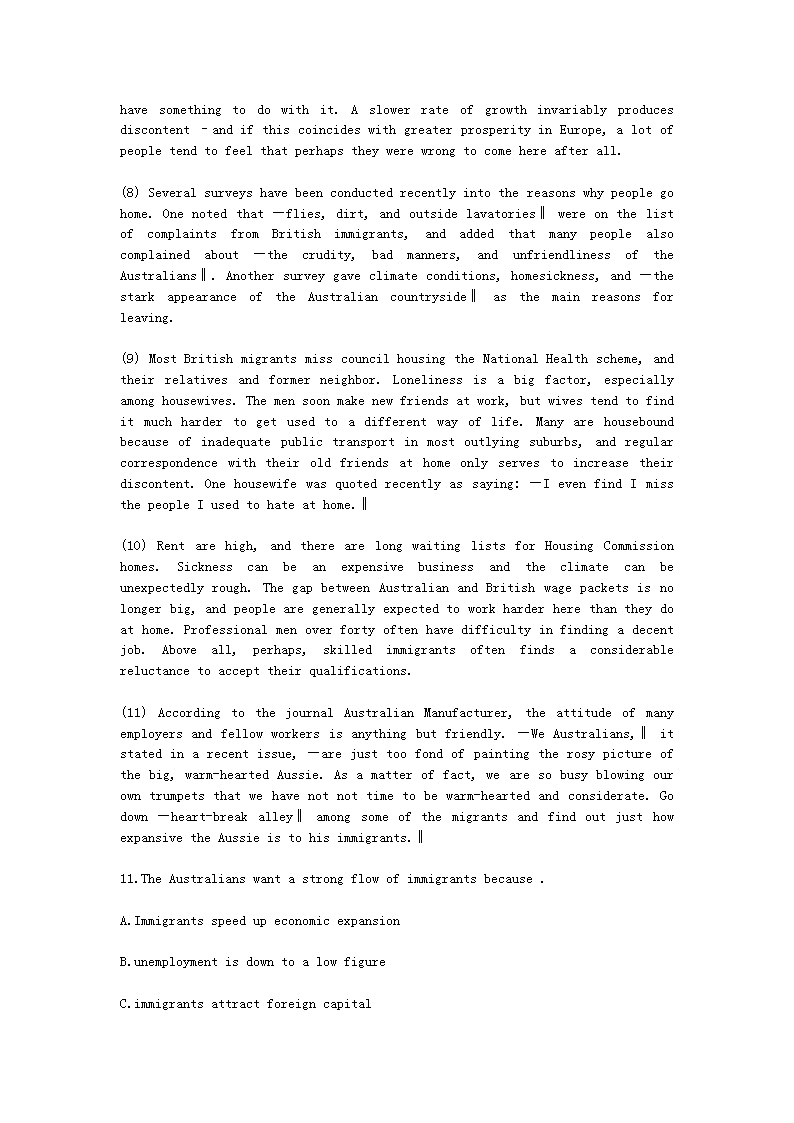 have something to do with it. A slower rate of growth invariably produces discontent – and if this coincides with greater prosperity in Europe, a lot of people tend to feel that perhaps they were wrong to come here after all.

(8) Several surveys have been conducted recently into the reasons why people go home. One noted that ―flies, dirt, and outside lavatories‖ were on the list of complaints from British immigrants, and added that many people also complained about ―the crudity, bad manners, and unfriendliness of the Australians‖. Another survey gave climate conditions, homesickness, and ―the stark appearance of the Australian countryside‖ as the main reasons for leaving.

(9) Most British migrants miss council housing the National Health scheme, and their relatives and former neighbor. Loneliness is a big factor, especially among housewives. The men soon make new friends at work, but wives tend to find it much harder to get used to a different way of life. Many are housebound because of inadequate public transport in most outlying suburbs, and regular correspondence with their old friends at home only serves to increase their discontent. One housewife was quoted recently as saying: ―I even find I miss the people I used to hate at home.‖

(10) Rent are high, and there are long waiting lists for Housing Commission homes. Sickness can be an expensive business and the climate can be unexpectedly rough. The gap between Australian and British wage packets is no longer big, and people are generally expected to work harder here than they do at home. Professional men over forty often have difficulty in finding a decent job. Above all, perhaps, skilled immigrants often finds a considerable reluctance to accept their qualifications.

(11) According to the journal Australian Manufacturer, the attitude of many employers and fellow workers is anything but friendly. ―We Australians,‖ it stated in a recent issue, ―are just too fond of painting the rosy picture of the big, warm-hearted Aussie. As a matter of fact, we are so busy blowing our own trumpets that we have not not time to be warm-hearted and considerate. Go down ―heart-break alley‖ among some of the migrants and find out just how expansive the Aussie is to his immigrants.‖

11.The Australians want a strong flow of immigrants because .

A.Immigrants speed up economic expansion

B.unemployment is down to a low figure

C.immigrants attract foreign capital